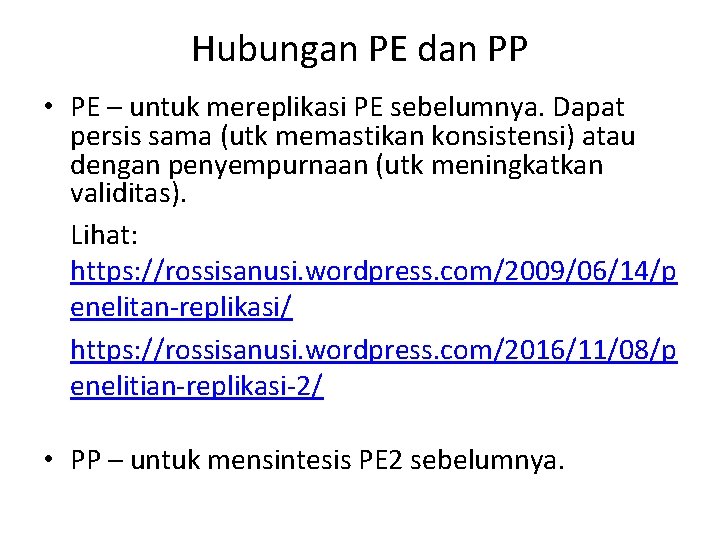 Hubungan PE dan PP

• PE – untuk mereplikasi PE sebelumnya. Dapat persis sama (utk memastikan konsistensi) atau dengan penyempurnaan (utk meningkatkan validitas).

Lihat:
https://rossisanusi.wordpress.com/2009/06/14/penelitan-replikasi/

https://rossisanusi.wordpress.com/2016/11/08/penelitian-replikasi-2/

• PP – untuk mensintesis PE2 sebelumnya.